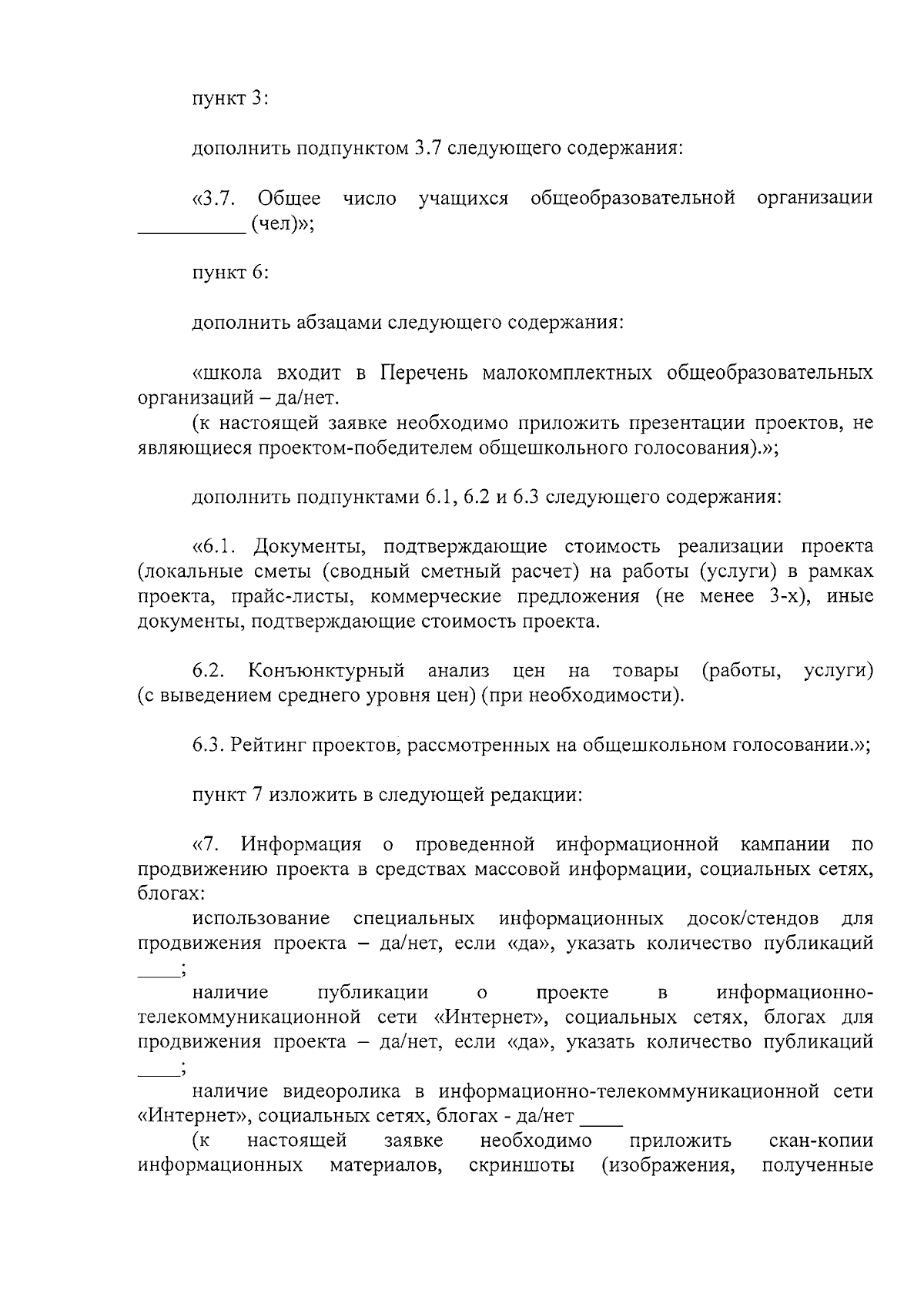 пункт 3:

дополнить подпунктом 3.7 следующего содержания:

«3.7. Общее число учащихся общеобразовательной организации __________ (чел)»;

пункт 6:

дополнить абзацами следующего содержания:

«школа входит в Перечень малокомплектных общеобразовательных организаций – да/нет.

(к настоящей заявке необходимо приложить презентации проектов, не являющиеся проектом-победителем общешкольного голосования).»;

дополнить подпунктами 6.1, 6.2 и 6.3 следующего содержания:

«6.1. Документы, подтверждающие стоимость реализации проекта (локальные сметы (сводный сметный расчет) на работы (услуги) в рамках проекта, прайс-листы, коммерческие предложения (не менее 3-х), иные документы, подтверждающие стоимость проекта.

6.2. Конъюнктурный анализ цен на товары (работы, услуги) (с выведением среднего уровня цен) (при необходимости).

6.3. Рейтинг проектов, рассмотренных на общешкольном голосовании.»;

пункт 7 изложить в следующей редакции:

«7. Информация о проведенной информационной кампании по продвижению проекта в средствах массовой информации, социальных сетях, блогах:

использование специальных информационных досок/стендов для продвижения проекта – да/нет, если «да», указать количество публикаций ____;

наличие публикации о проекте в информационно-телекоммуникационной сети «Интернет», социальных сетях, блогах для продвижения проекта – да/нет, если «да», указать количество публикаций ____;

наличие видеоролика в информационно-телекоммуникационной сети «Интернет», социальных сетях, блогах - да/нет ____

(к настоящей заявке необходимо приложить скан-копии информационных материалов, скриншоты (изображения, полученные